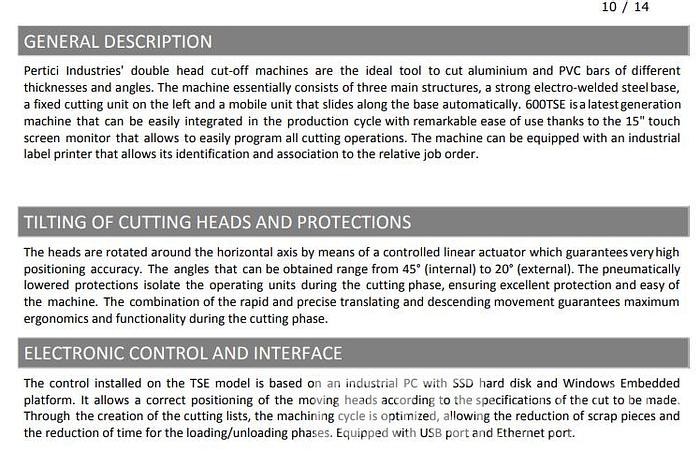 10 / 14

GENERAL DESCRIPTION

Pertici Industries' double head cut-off machines are the ideal tool to cut aluminium and PVC bars of different thicknesses and angles. The machine essentially consists of three main structures, a strong electro-welded steel base, a fixed cutting unit on the left and a mobile unit that slides along the base automatically. 600TSE is a latest generation machine that can be easily integrated in the production cycle with remarkable ease of use thanks to the 15" touch screen monitor that allows to easily program all cutting operations. The machine can be equipped with an industrial label printer that allows its identification and association to the relative job order.

TILTING OF CUTTING HEADS AND PROTECTIONS

The heads are rotated around the horizontal axis by means of a controlled linear actuator which guarantees very high positioning accuracy. The angles that can be obtained range from 45° (internal) to 20° (external). The pneumatically lowered protections isolate the operating units during the cutting phase, ensuring excellent protection and easy of the machine. The combination of the rapid and precise translating and descending movement guarantees maximum ergonomics and functionality during the cutting phase.

ELECTRONIC CONTROL AND INTERFACE

The control installed on the TSE model is based on an industrial PC with SSD hard disk and Windows Embedded platform. It allows a correct positioning of the moving heads according to the specifications of the cut to be made. Through the creation of the cutting lists, the machining cycle is optimized, allowing the reduction of scrap pieces and the reduction of time for the loading/unloading phases. Equipped with USB port and Ethernet port.